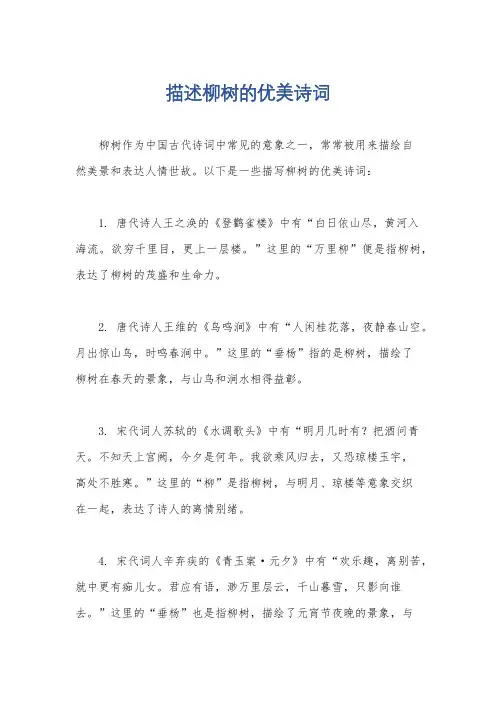 描述柳树的优美诗词

柳树作为中国古代诗词中常见的意象之一，常常被用来描绘自然美景和表达人情世故。以下是一些描写柳树的优美诗词：

1. 唐代诗人王之涣的《登鹳雀楼》中有“白日依山尽，黄河入海流。欲穷千里目，更上一层楼。”这里的“万里柳”便是指柳树，表达了柳树的茂盛和生命力。

2. 唐代诗人王维的《鸟鸣涧》中有“人闲桂花落，夜静春山空。月出惊山鸟，时鸣春涧中。”这里的“垂杨”指的是柳树，描绘了柳树在春天的景象，与山鸟和涧水相得益彰。

3. 宋代词人苏轼的《水调歌头》中有“明月几时有？把酒问青天。不知天上宫阙，今夕是何年。我欲乘风归去，又恐琼楼玉宇，高处不胜寒。”这里的“柳”是指柳树，与明月、琼楼等意象交织在一起，表达了诗人的离情别绪。

4. 宋代词人辛弃疾的《青玉案·元夕》中有“欢乐趣，离别苦，就中更有痴儿女。君应有语，渺万里层云，千山暮雪，只影向谁去。”这里的“垂杨”也是指柳树，描绘了元宵节夜晚的景象，与